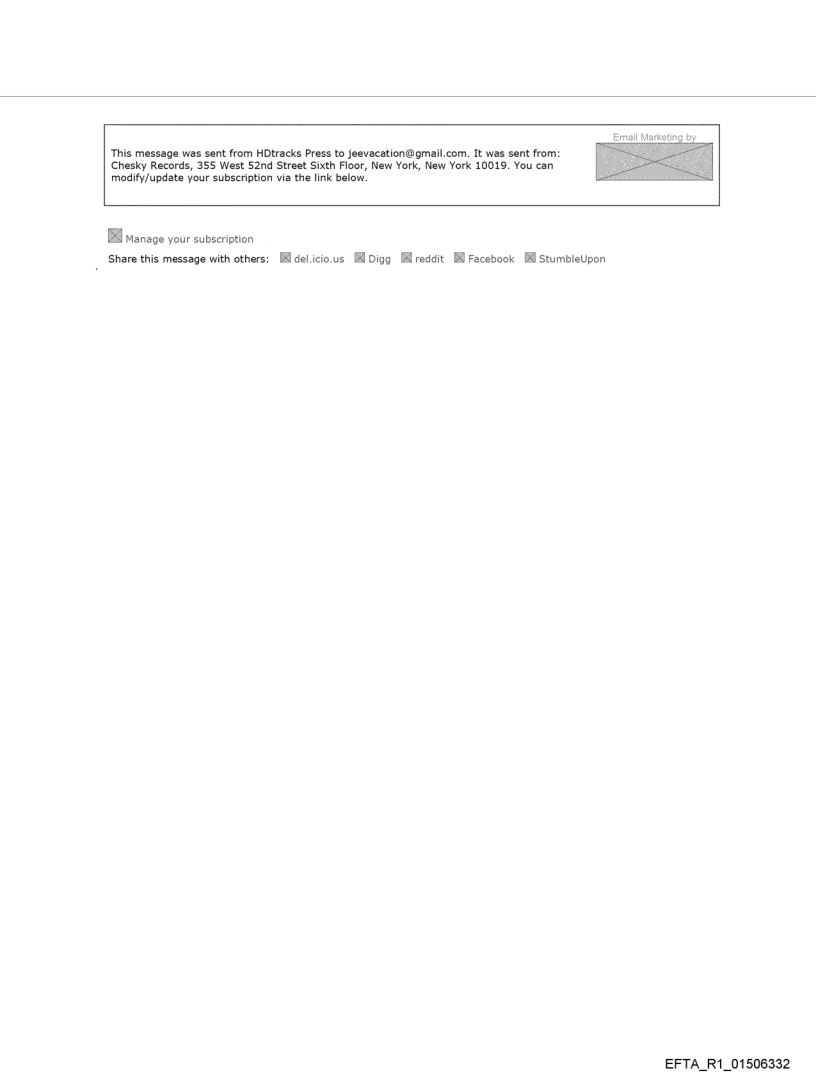 This message was sent from HDtracks Press to jeevacation@gmail.com. It was sent from: Chesky Records, 355 West 52nd Street Sixth Floor, New York, New York 10019. You can modify/update your subscription via the link below.

Email Marketing by

Manage your subscription

Share this message with others: del.icio.us Digg reddit Facebook StumbleUpon

EFTA_R1_01506332